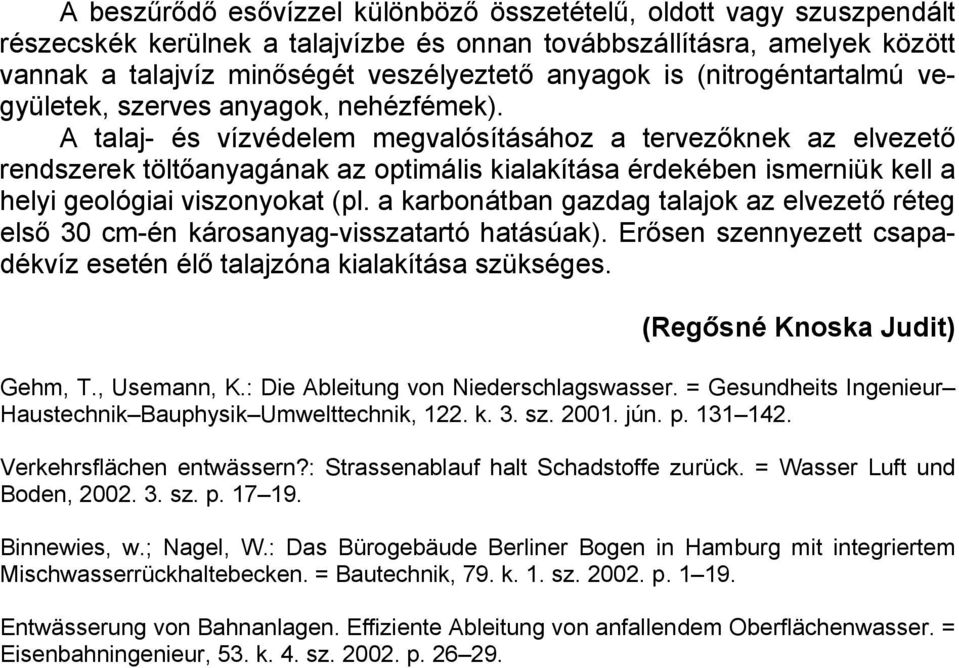 A beszűrődő esővízzel különböző összetételű, oldott vagy szuszpendált részecskék kerülnek a talajvízbe és onnan továbbszállításra, amelyek között vannak a talajvíz minőségét veszélyeztető anyagok is (nitrogéntartalmú vegyületek, szerves anyagok, nehézfémek).

A talaj- és vízvédelem megvalósításához a tervezőknek az elvezető rendszerek töltőanyagának az optimális kialakítása érdekében ismerniük kell a helyi geológiai viszonyokat (pl. a karbonátban gazdag talajok az elvezető réteg első 30 cm-én károsanyag-visszatartó hatásúak). Erősen szennyezett csapadékvíz esetén élő talajzóna kialakítása szükséges.

(Regősné Knoska Judit)

Gehm, T., Usemann, K.: Die Ableitung von Niederschlagswasser. = Gesundheits Ingenieur–Haustechnik–Bauphysik–Umwelttechnik, 122. k. 3. sz. 2001. jún. p. 131–142.

Verkehrsflächen entwässern?: Strassenablauf halt Schadstoffe zurück. = Wasser Luft und Boden, 2002. 3. sz. p. 17–19.

Binnewies, w.; Nagel, W.: Das Bürogebäude Berliner Bogen in Hamburg mit integriertem Mischwasserrückhaltebecken. = Bautechnik, 79. k. 1. sz. 2002. p. 1–19.

Entwässerung von Bahnanlagen. Effiziente Ableitung von anfallendem Oberflächenwasser. = Eisenbahningenieur, 53. k. 4. sz. 2002. p. 26–29.